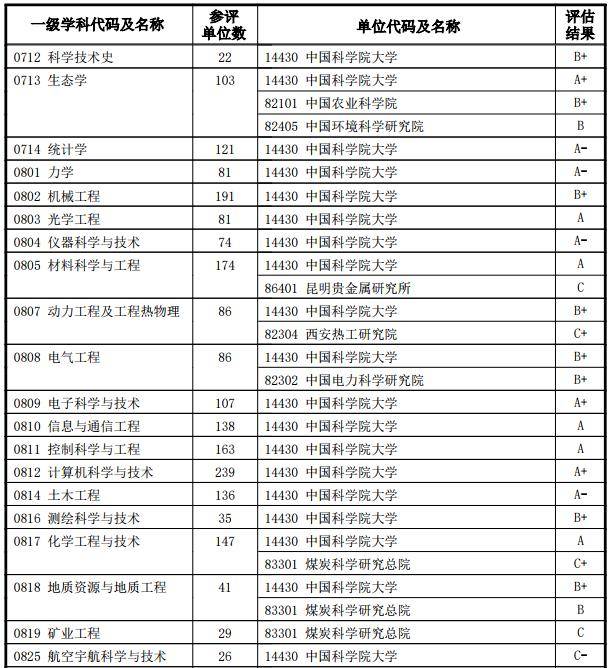 | 一级学科代码及名称 | 参评单位数 | 单位代码及名称 | 评估结果 |
|---|---|---|---|
| 0712 科学技术史 | 22 | 14430 中国科学院大学 | B+ |
| 0713 生态学 | 103 | 14430 中国科学院大学 | A+ |
| | | 82101 中国农业科学院 | B+ |
| | | 82405 中国环境科学研究院 | B |
| 0714 统计学 | 121 | 14430 中国科学院大学 | A- |
| 0801 力学 | 81 | 14430 中国科学院大学 | A- |
| 0802 机械工程 | 191 | 14430 中国科学院大学 | B+ |
| 0803 光学工程 | 81 | 14430 中国科学院大学 | A |
| 0804 仪器科学与技术 | 74 | 14430 中国科学院大学 | A- |
| 0805 材料科学与工程 | 174 | 14430 中国科学院大学 | A |
| | | 86401 昆明贵金属研究所 | C |
| 0807 动力工程及工程热物理 | 86 | 14430 中国科学院大学 | B+ |
| | | 82304 西安热工研究院 | C+ |
| 0808 电气工程 | 86 | 14430 中国科学院大学 | B+ |
| | | 82302 中国电力科学研究院 | B+ |
| 0809 电子科学与技术 | 107 | 14430 中国科学院大学 | A+ |
| 0810 信息与通信工程 | 138 | 14430 中国科学院大学 | A |
| 0811 控制科学与工程 | 163 | 14430 中国科学院大学 | A |
| 0812 计算机科学与技术 | 239 | 14430 中国科学院大学 | A+ |
| 0814 土木工程 | 136 | 14430 中国科学院大学 | A- |
| 0816 测绘科学与技术 | 35 | 14430 中国科学院大学 | B+ |
| 0817 化学工程与技术 | 147 | 14430 中国科学院大学 | A |
| | | 83301 煤炭科学研究总院 | C+ |
| 0818 地质资源与地质工程 | 41 | 14430 中国科学院大学 | B+ |
| | | 83301 煤炭科学研究总院 | B |
| 0819 矿业工程 | 29 | 83301 煤炭科学研究总院 | C |
| 0825 航空宇航科学与技术 | 26 | 14430 中国科学院大学 | C- |